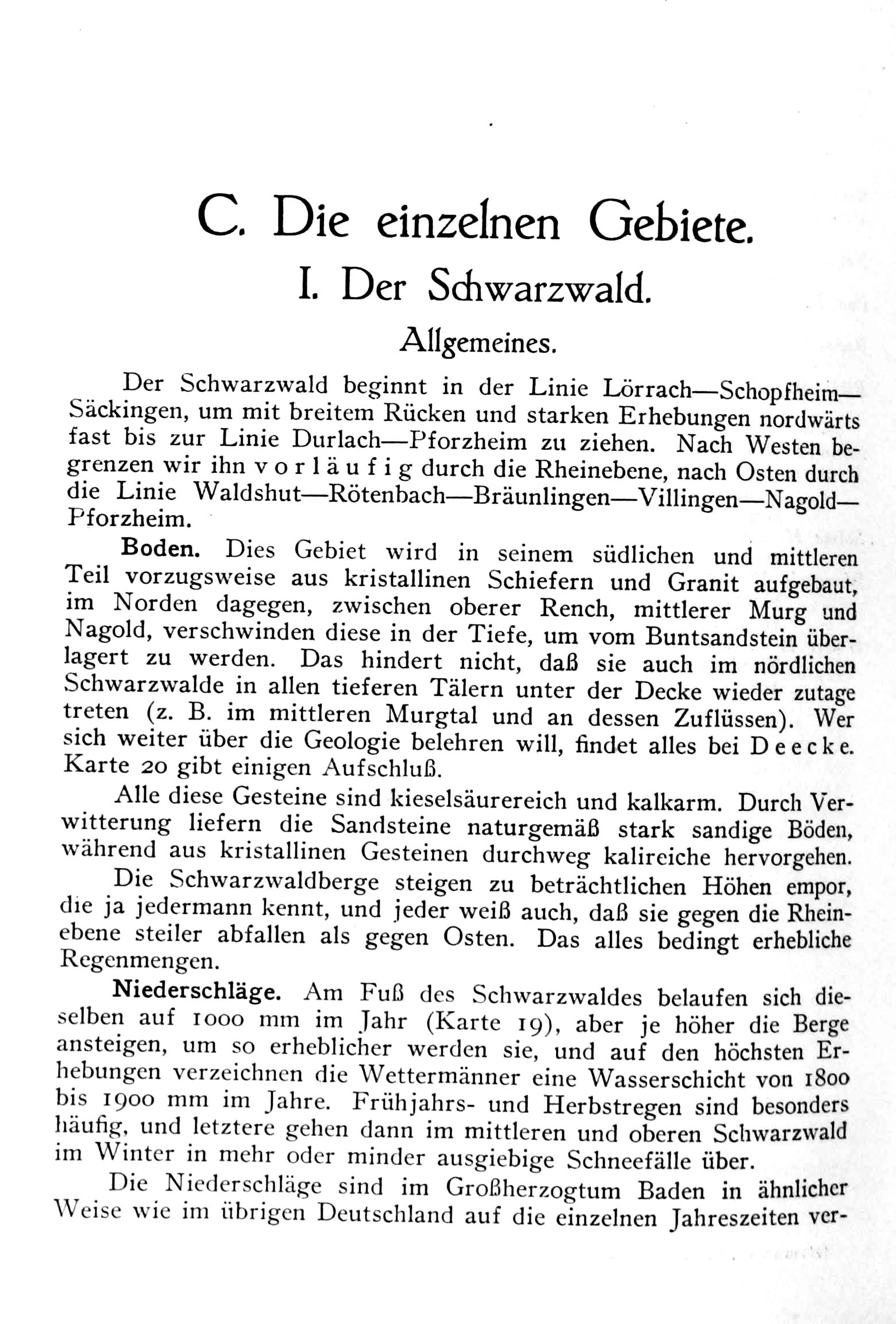 C. Die einzelnen Gebiete.

I. Der Schwarzwald.

Allgemeines.

Der Schwarzwald beginnt in der Linie Lörrach—Schopfheim—Säckingen, um mit breitem Rücken und starken Erhebungen nordwärts fast bis zur Linie Durlach—Pforzheim zu ziehen. Nach Westen begrenzen wir ihn vorläufig durch die Rheinebene, nach Osten durch die Linie Waldshut—Rötenbach—Bräunlingen—Villingen—Nagold—Pforzheim.

Boden. Dies Gebiet wird in seinem südlichen und mittleren Teil vorzugsweise aus kristallinen Schiefern und Granit aufgebaut, im Norden dagegen, zwischen oberer Rench, mittlerer Murg und Nagold, verschwinden diese in der Tiefe, um vom Buntsandstein überlagert zu werden. Das hindert nicht, daß sie auch im nördlichen Schwarzwalde in allen tieferen Tälern unter der Decke wieder zutage treten (z. B. im mittleren Murgtal und an dessen Zuflüssen). Wer sich weiter über die Geologie belehren will, findet alles bei Deecke. Karte 20 gibt einigen Aufschluß.

Alle diese Gesteine sind kieselsäurereich und kalkarm. Durch Verwitterung liefern die Sandsteine naturgemäß stark sandige Böden, während aus kristallinen Gesteinen durchweg kalireiche hervorgehen.

Die Schwarzwaldberge steigen zu beträchtlichen Höhen empor, die ja jedermann kennt, und jeder weiß auch, daß sie gegen die Rheinebene steiler abfallen als gegen Osten. Das alles bedingt erhebliche Regenmengen.

Niederschläge. Am Fuß des Schwarzwaldes belaufen sich dieselben auf 1000 mm im Jahr (Karte 19), aber je höher die Berge ansteigen, um so erheblicher werden sie, und auf den höchsten Erhebungen verzeichnen die Wettermänner eine Wasserschicht von 1800 bis 1900 mm im Jahre. Frühjahrs- und Herbstregen sind besonders häufig, und letztere gehen dann im mittleren und oberen Schwarzwald im Winter in mehr oder minder ausgiebige Schneefälle über.

Die Niederschläge sind im Großherzogtum Baden in ähnlicher Weise wie im übrigen Deutschland auf die einzelnen Jahreszeiten ver-